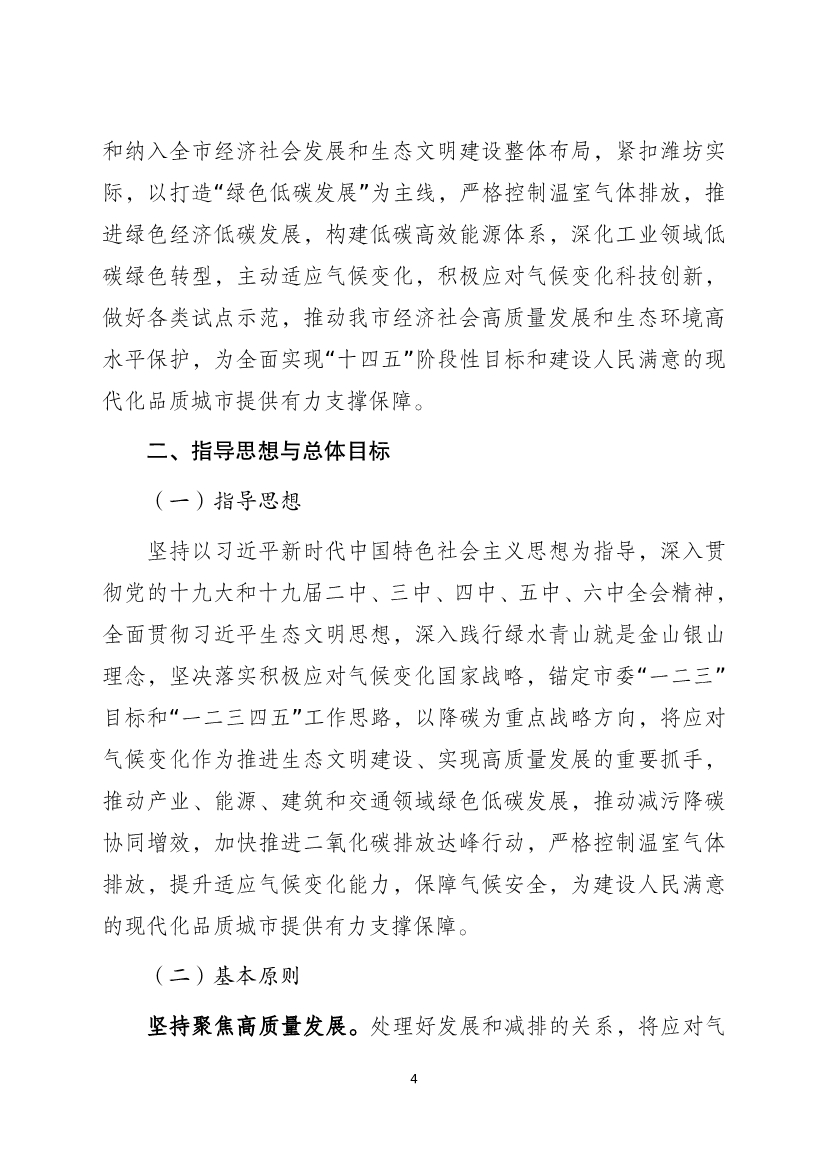 和纳入全市经济社会发展和生态文明建设整体布局，紧扣潍坊实际，以打造“绿色低碳发展”为主线，严格控制温室气体排放，推进绿色经济低碳发展，构建低碳高效能源体系，深化工业领域低碳绿色转型，主动适应气候变化，积极应对气候变化科技创新，做好各类试点示范，推动我市经济社会高质量发展和生态环境高水平保护，为全面实现“十四五”阶段性目标和建设人民满意的现代化品质城市提供有力支撑保障。

二、指导思想与总体目标

（一）指导思想

坚持以习近平新时代中国特色社会主义思想为指导，深入贯彻党的十九大和十九届二中、三中、四中、五中、六中全会精神，全面贯彻习近平生态文明思想，深入践行绿水青山就是金山银山理念，坚决落实积极应对气候变化国家战略，锚定市委“一二三”目标和“一二三四五”工作思路，以降碳为重点战略方向，将应对气候变化作为推进生态文明建设、实现高质量发展的重要抓手，推动产业、能源、建筑和交通领域绿色低碳发展，推动减污降碳协同增效，加快推进二氧化碳排放达峰行动，严格控制温室气体排放，提升适应气候变化能力，保障气候安全，为建设人民满意的现代化品质城市提供有力支撑保障。

（二）基本原则

坚持聚焦高质量发展。处理好发展和减排的关系，将应对气

4